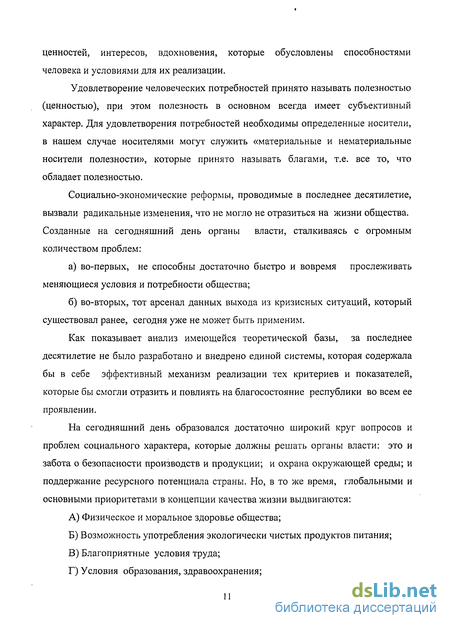 ценностей, интересов, вдохновения, которые обусловлены способностями человека и условиями для их реализации.

Удовлетворение человеческих потребностей принято называть полезностью (ценностью), при этом полезность в основном всегда имеет субъективный характер. Для удовлетворения потребностей необходимы определенные носители, в нашем случае носителями могут служить «материальные и нематериальные носители полезности», которые принято называть благами, т.е. все то, что обладает полезностью.

Социально-экономические реформы, проводимые в последнее десятилетие, вызвали радикальные изменения, что не могло не отразиться на жизни общества. Созданные на сегодняшний день органы власти, сталкиваясь с огромным количеством проблем:

а) во-первых, не способны достаточно быстро и вовремя прослеживать меняющиеся условия и потребности общества;

б) во-вторых, тот арсенал данных выхода из кризисных ситуаций, который существовал ранее, сегодня уже не может быть применим.

Как показывает анализ имеющейся теоретической базы, за последнее десятилетие не было разработано и внедрено единой системы, которая содержала бы в себе эффективный механизм реализации тех критериев и показателей, которые бы смогли отразить и повлиять на благосостояние республики во всем ее проявлении.

На сегодняшний день образовался достаточно широкий круг вопросов и проблем социального характера, которые должны решать органы власти: это и забота о безопасности производств и продукции; и охрана окружающей среды; и поддержание ресурсного потенциала страны. Но, в то же время, глобальными и основными приоритетами в концепции качества жизни выдвигаются:

А) Физическое и моральное здоровье общества;

Б) Возможность употребления экологически чистых продуктов питания;

В) Благоприятные условия труда;

Г) Условия образования, здравоохранения;

11

dsLib.net
библиотека диссертаций